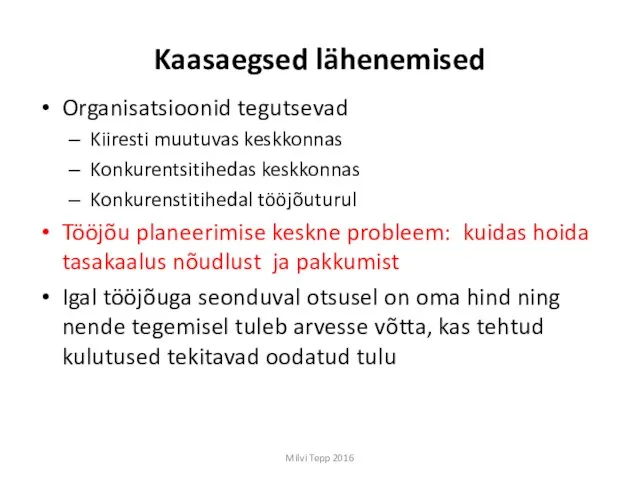 Kaasaegsed lähenemised

• Organisatsioonid tegutsevad
  – Kiiresti muutuvas keskkonnas
  – Konkurentsitihedas keskkonnas
  – Konkurenstitihedal tööjõuturul
• Tööjõu planeerimise keskne probleem: kuidas hoida tasakaalus nõudlust ja pakkumist
• Igal tööjõuga seonduval otsusel on oma hind ning nende tegemisel tuleb arvesse võtta, kas tehtud kulutused tekitavad oodatud tulu

Milvi Tepp 2016